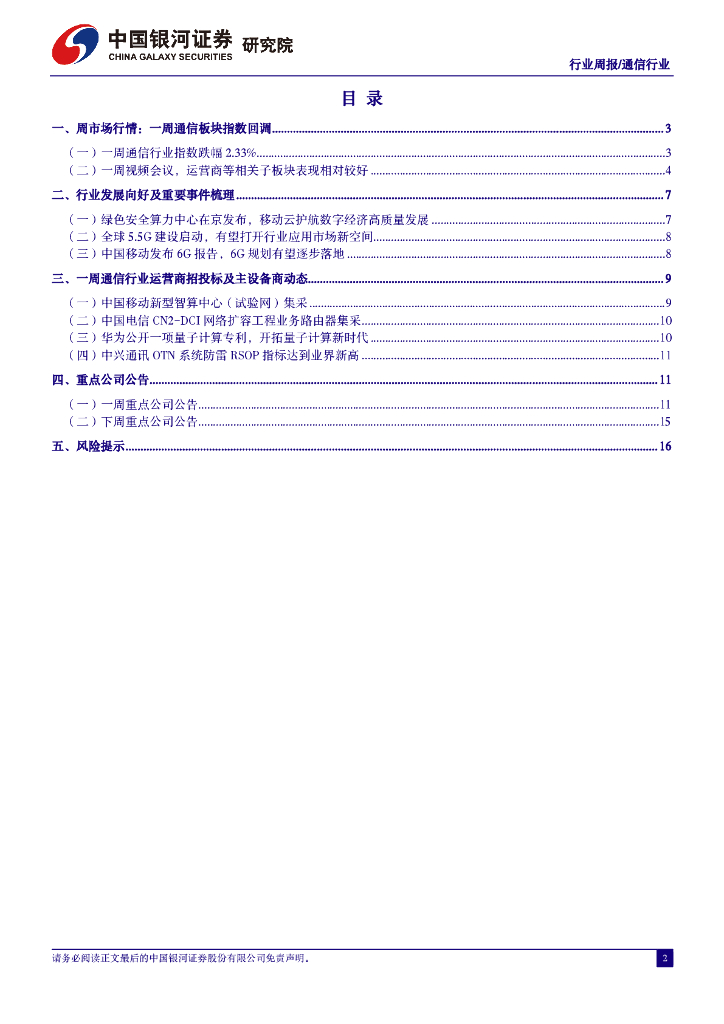 中国银河证券 研究院
CHINA GALAXY SECURITIES

行业周报/通信行业

目 录

一、周市场行情：一周通信板块指数回调 ........ 3
（一）一周通信行业指数跌幅 2.33% ........ 3
（二）一周视频会议，运营商等相关子板块表现相对较好 ........ 4
二、行业发展向好及重要事件梳理 ........ 7
（一）绿色安全算力中心在京发布，移动云护航数字经济高质量发展 ........ 7
（二）全球 5.5G 建设启动，有望打开行业应用市场新空间 ........ 8
（三）中国移动发布 6G 报告，6G 规划有望逐步落地 ........ 8
三、一周通信行业运营商招投标及主设备商动态 ........ 9
（一）中国移动新型智算中心（试验网）集采 ........ 9
（二）中国电信 CN2-DCI 网络扩容工程业务路由器集采 ........ 10
（三）华为公开一项量子计算专利，开拓量子计算新时代 ........ 10
（四）中兴通讯 OTN 系统防雷 RSOP 指标达到业界新高 ........ 11
四、重点公司公告 ........ 11
（一）一周重点公司公告 ........ 11
（二）下周重点公司公告 ........ 15
五、风险提示 ........ 16

请务必阅读正文最后的中国银河证券股份有限公司免责声明。

2